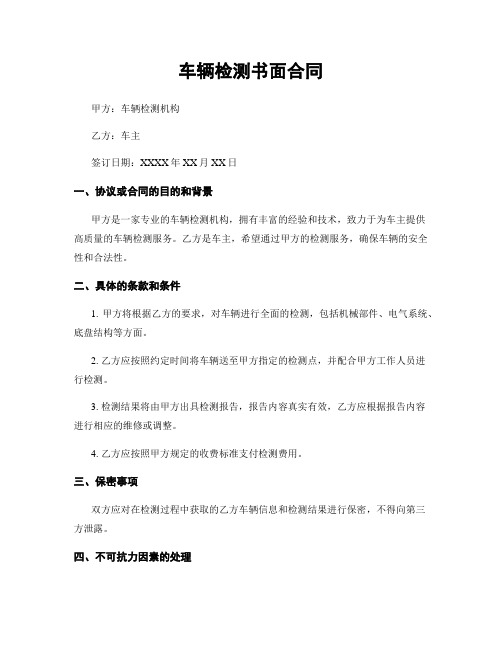 车辆检测书面合同

甲方：车辆检测机构

乙方：车主

签订日期：XXXX年XX月XX日

一、协议或合同的目的和背景

甲方是一家专业的车辆检测机构，拥有丰富的经验和技术，致力于为车主提供高质量的车辆检测服务。乙方是车主，希望通过甲方的检测服务，确保车辆的安全性和合法性。

二、具体的条款和条件

1. 甲方将根据乙方的要求，对车辆进行全面的检测，包括机械部件、电气系统、底盘结构等方面。

2. 乙方应按照约定时间将车辆送至甲方指定的检测点，并配合甲方工作人员进行检测。

3. 检测结果将由甲方出具检测报告，报告内容真实有效，乙方应根据报告内容进行相应的维修或调整。

4. 乙方应按照甲方规定的收费标准支付检测费用。

三、保密事项

双方应对在检测过程中获取的乙方车辆信息和检测结果进行保密，不得向第三方泄露。

四、不可抗力因素的处理